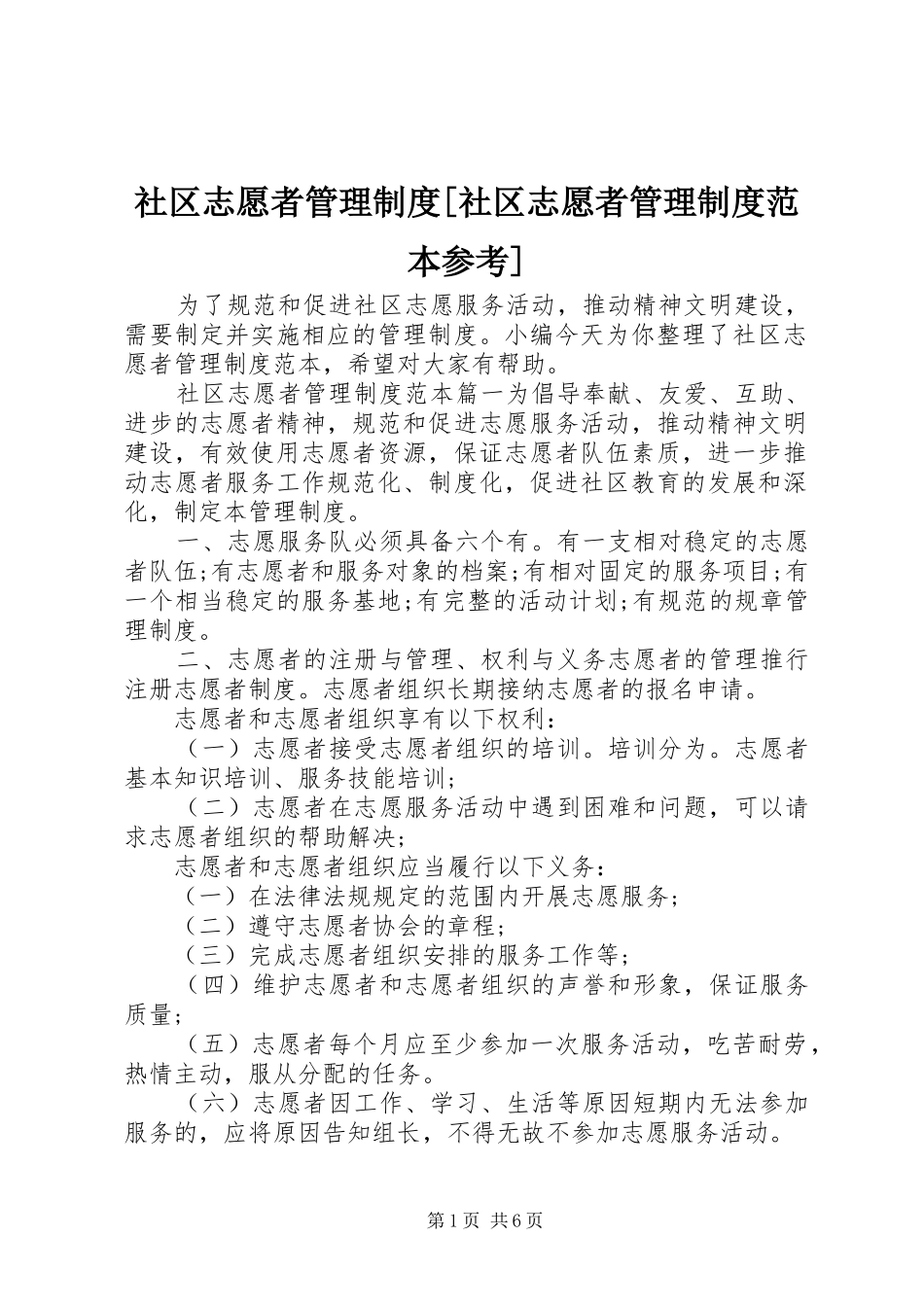 社区志愿者管理制度[社区志愿者管理制度范本参考]

为了规范和促进社区志愿服务活动，推动精神文明建设，需要制定并实施相应的管理制度。小编今天为你整理了社区志愿者管理制度范本，希望对大家有帮助。

社区志愿者管理制度范本篇一为倡导奉献、友爱、互助、进步的志愿者精神，规范和促进志愿服务活动，推动精神文明建设，有效使用志愿者资源，保证志愿者队伍素质，进一步推动志愿者服务工作规范化、制度化，促进社区教育的发展和深化，制定本管理制度。

一、志愿服务队必须具备六个有。有一支相对稳定的志愿者队伍;有志愿者和服务对象的档案;有相对固定的服务项目;有一个相当稳定的服务基地;有完整的活动计划;有规范的规章管理制度。

二、志愿者的注册与管理、权利与义务志愿者的管理推行注册志愿者制度。志愿者组织长期接纳志愿者的报名申请。

志愿者和志愿者组织享有以下权利：

（一）志愿者接受志愿者组织的培训。培训分为。志愿者基本知识培训、服务技能培训;

（二）志愿者在志愿服务活动中遇到困难和问题，可以请求志愿者组织的帮助解决;

志愿者和志愿者组织应当履行以下义务：

（一）在法律法规规定的范围内开展志愿服务;

（二）遵守志愿者协会的章程;

（三）完成志愿者组织安排的服务工作等;

（四）维护志愿者和志愿者组织的声誉和形象，保证服务质量;

（五）志愿者每个月应至少参加一次服务活动，吃苦耐劳，热情主动，服从分配的任务。

（六）志愿者因工作、学习、生活等原因短期内无法参加服务的，应将原因告知组长，不得无故不参加志愿服务活动。

第1页 共6页